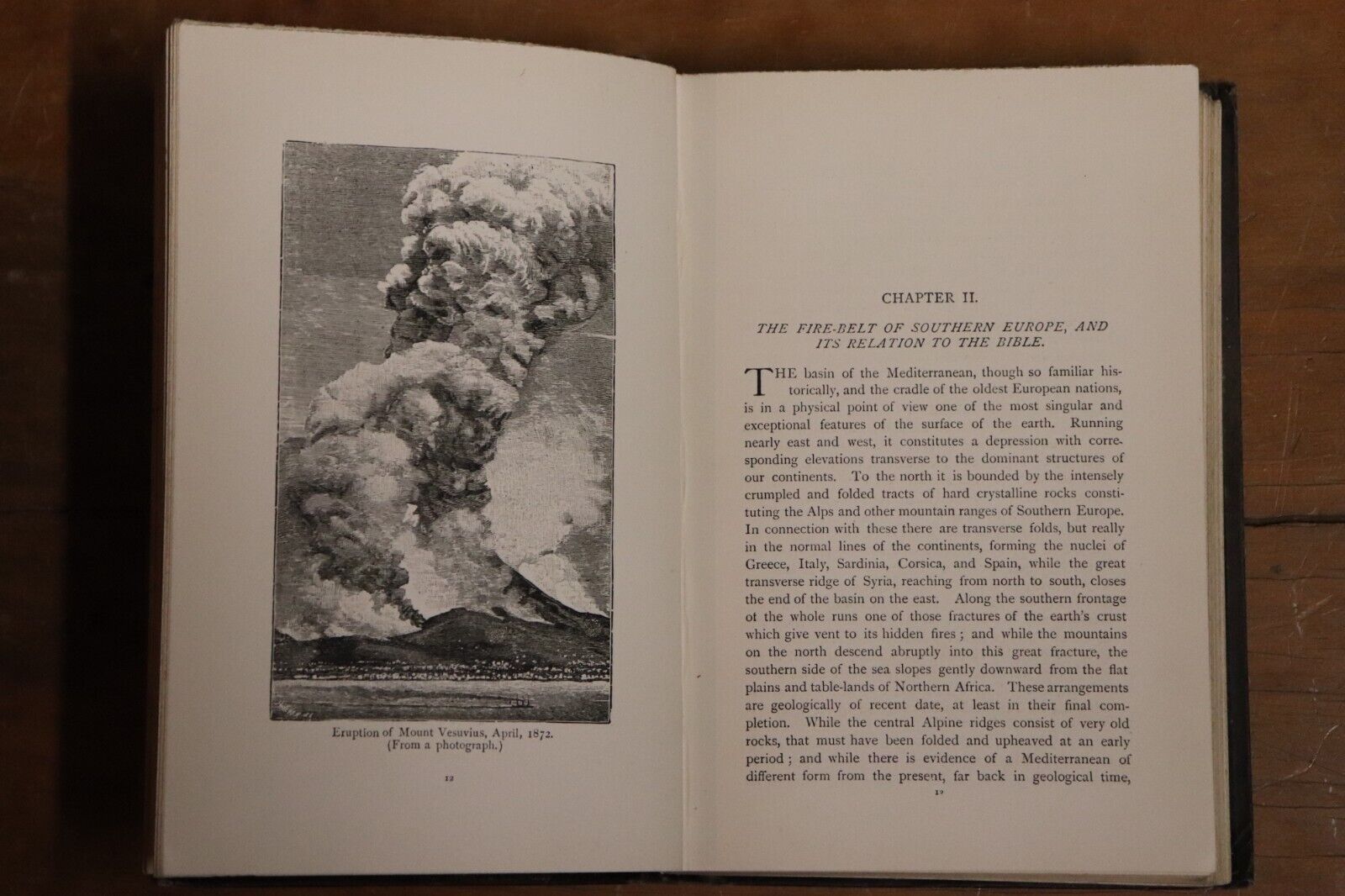 Eruption of Mount Vesuvius, April, 1872.
(From a photograph.)

12

CHAPTER II.

THE FIRE-BELT OF SOUTHERN EUROPE, AND ITS RELATION TO THE BIBLE.

THE basin of the Mediterranean, though so familiar historically, and the cradle of the oldest European nations, is in a physical point of view one of the most singular and exceptional features of the surface of the earth. Running nearly east and west, it constitutes a depression with corresponding elevations transverse to the dominant structures of our continents. To the north it is bounded by the intensely crumpled and folded tracts of hard crystalline rocks constituting the Alps and other mountain ranges of Southern Europe. In connection with these there are transverse folds, but really in the normal lines of the continents, forming the nuclei of Greece, Italy, Sardinia, Corsica, and Spain, while the great transverse ridge of Syria, reaching from north to south, closes the end of the basin on the east. Along the southern frontage of the whole runs one of those fractures of the earth's crust which give vent to its hidden fires; and while the mountains on the north descend abruptly into this great fracture, the southern side of the sea slopes gently downward from the flat plains and table-lands of Northern Africa. These arrangements are geologically of recent date, at least in their final completion. While the central Alpine ridges consist of very old rocks, that must have been folded and upheaved at an early period; and while there is evidence of a Mediterranean of different form from the present, far back in geological time,

19